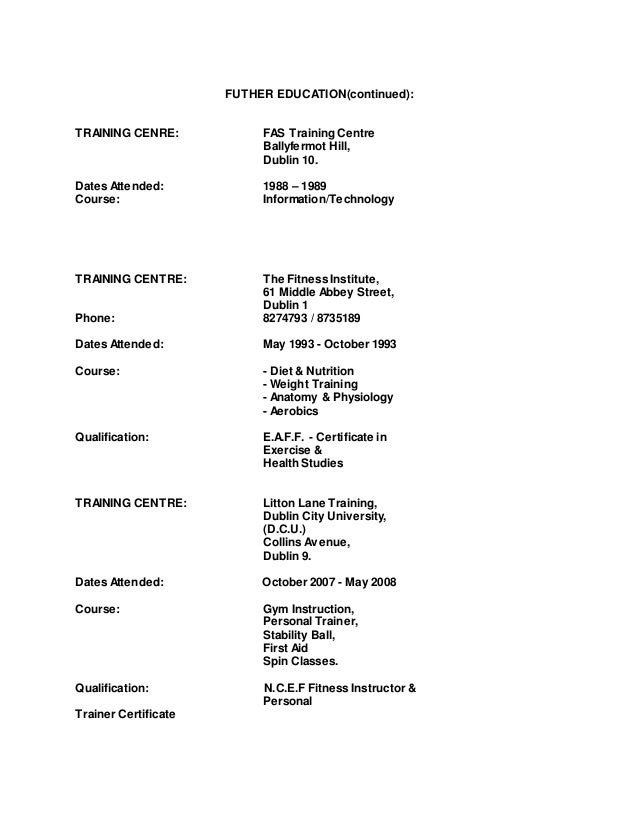 FUTHER EDUCATION(continued):

TRAINING CENRE: FAS Training Centre
Ballyfermot Hill,
Dublin 10.

Dates Attended: 1988 – 1989
Course: Information/Technology

TRAINING CENTRE: The Fitness Institute,
61 Middle Abbey Street,
Dublin 1
Phone: 8274793 / 8735189

Dates Attended: May 1993 - October 1993

Course: - Diet & Nutrition
- Weight Training
- Anatomy & Physiology
- Aerobics

Qualification: E.A.F.F. - Certificate in
Exercise &
Health Studies

TRAINING CENTRE: Litton Lane Training,
Dublin City University,
(D.C.U.)
Collins Avenue,
Dublin 9.

Dates Attended: October 2007 - May 2008

Course: Gym Instruction,
Personal Trainer,
Stability Ball,
First Aid
Spin Classes.

Qualification: N.C.E.F Fitness Instructor &
Personal
Trainer Certificate